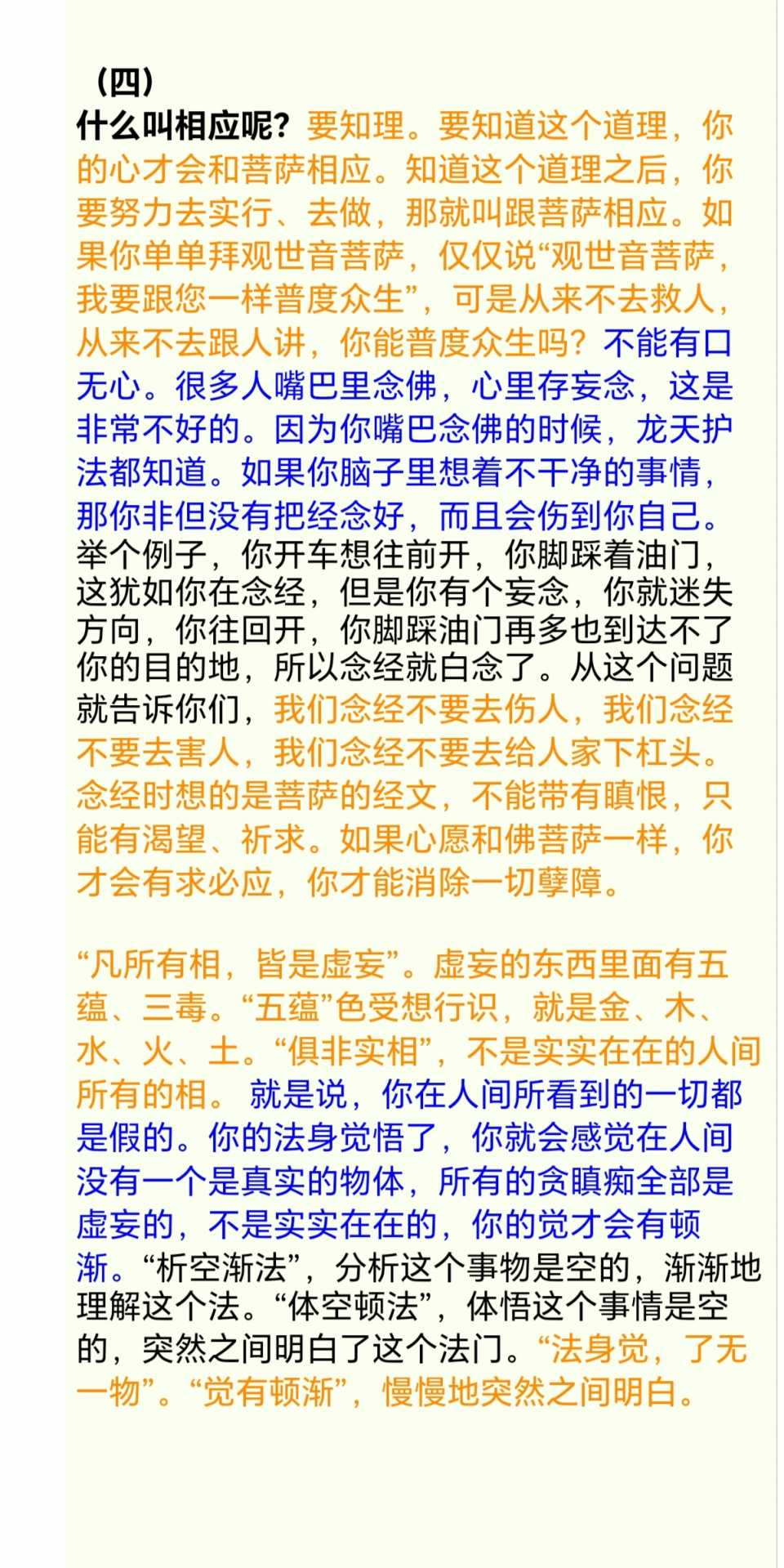 （四）
什么叫相应呢？要知理。要知道这个道理，你的心才会和菩萨相应。知道这个道理之后，你要努力去实行、去做，那就叫跟菩萨相应。如果你单单拜观世音菩萨，仅仅说“观世音菩萨，我要跟您一样普度众生”，可是从来不去救人，从来不去跟人讲，你能普度众生吗？不能有口无心。很多人嘴巴里念佛，心里存妄念，这是非常不好的。因为你嘴巴念佛的时候，龙天护法都知道。如果你脑子里想着不干净的事情，那你非但没有把经念好，而且会伤到你自己。举个例子，你开车想往前开，你脚踩着油门，这犹如你在念经，但是你有个妄念，你就迷失方向，你往回开，你脚踩油门再多也到达不了你的目的地，所以念经就白念了。从这个问题就告诉你们，我们念经不要去伤人，我们念经不要去害人，我们念经不要去给人家下杠头。念经时想的是菩萨的经文，不能带有瞋恨，只能有渴望、祈求。如果心愿和佛菩萨一样，你才会有求必应，你才能消除一切孽障。

“凡所有相，皆是虚妄”。虚妄的东西里面有五蕴、三毒。“五蕴”色受想行识，就是金、木、水、火、土。“俱非实相”，不是实实在在的人间所有的相。 就是说，你在人间所看到的一切都是假的。你的法身觉悟了，你就会感觉在人间没有一个是真实的物体，所有的贪瞋痴全部是虚妄的，不是实实在在的，你的觉才会有顿渐。“析空渐法”，分析这个事物是空的，渐渐地理解这个法。“体空顿法”，体悟这个事情是空的，突然之间明白了这个法门。“法身觉，了无一物”。“觉有顿渐”，慢慢地突然之间明白。